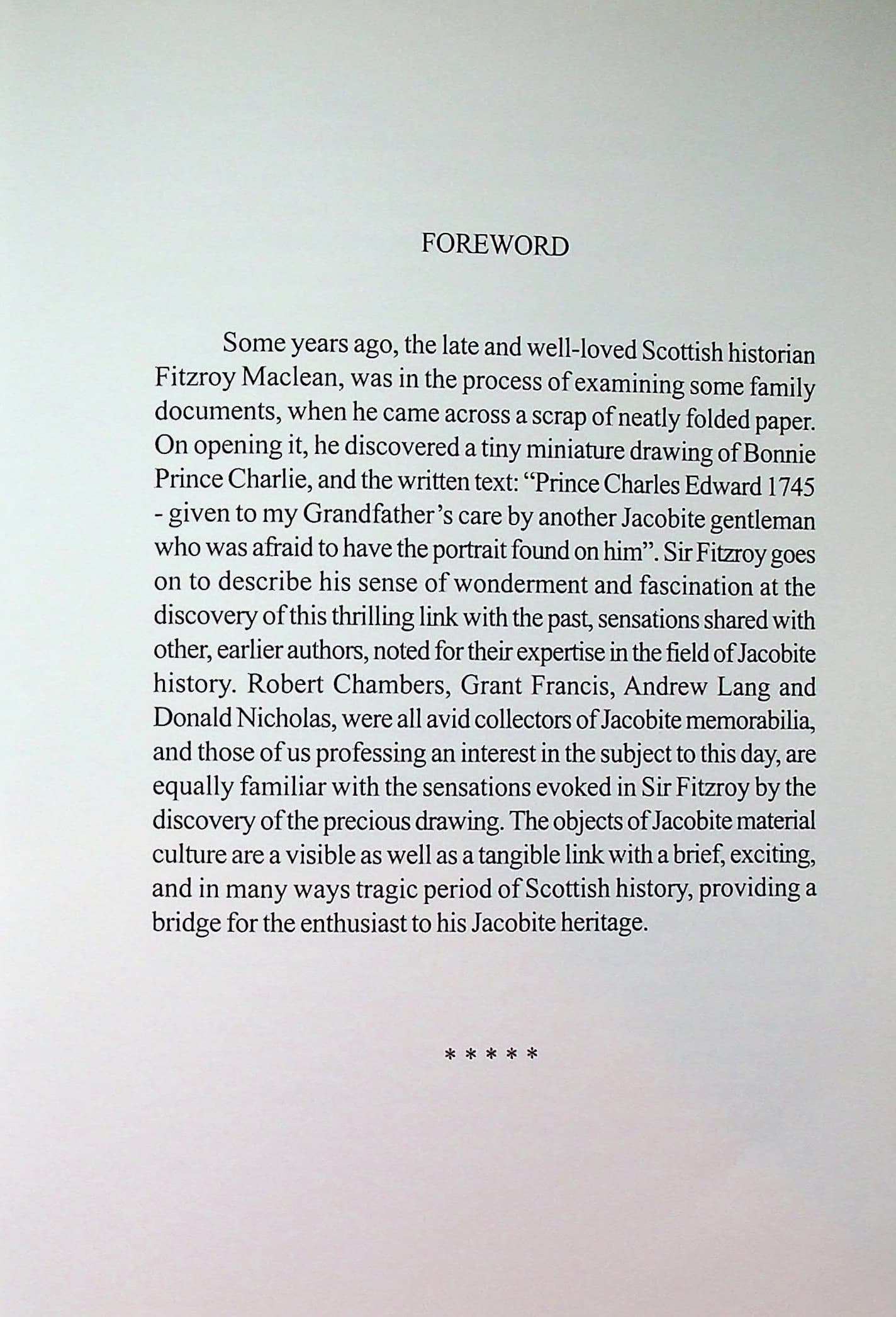 FOREWORD

Some years ago, the late and well-loved Scottish historian Fitzroy Maclean, was in the process of examining some family documents, when he came across a scrap of neatly folded paper. On opening it, he discovered a tiny miniature drawing of Bonnie Prince Charlie, and the written text: "Prince Charles Edward 1745 - given to my Grandfather's care by another Jacobite gentleman who was afraid to have the portrait found on him". Sir Fitzroy goes on to describe his sense of wonderment and fascination at the discovery of this thrilling link with the past, sensations shared with other, earlier authors, noted for their expertise in the field of Jacobite history. Robert Chambers, Grant Francis, Andrew Lang and Donald Nicholas, were all avid collectors of Jacobite memorabilia, and those of us professing an interest in the subject to this day, are equally familiar with the sensations evoked in Sir Fitzroy by the discovery of the precious drawing. The objects of Jacobite material culture are a visible as well as a tangible link with a brief, exciting, and in many ways tragic period of Scottish history, providing a bridge for the enthusiast to his Jacobite heritage.

* * * * *